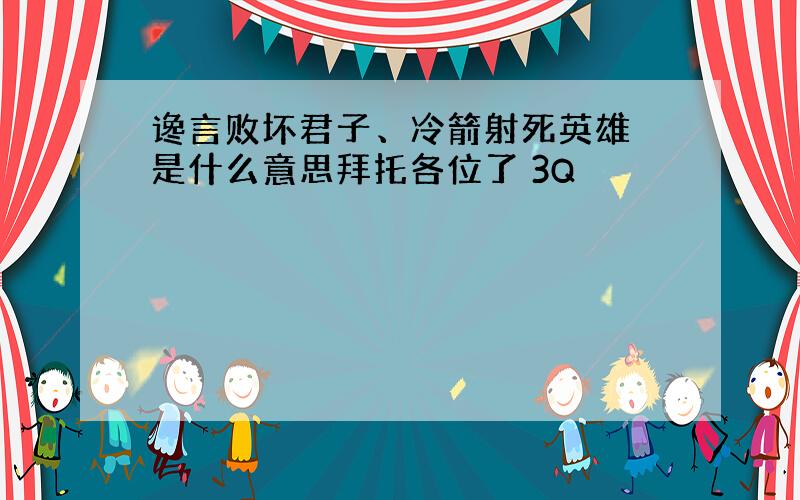 谗言败坏君子、冷箭射死英雄是什么意思拜托各位了 3Q